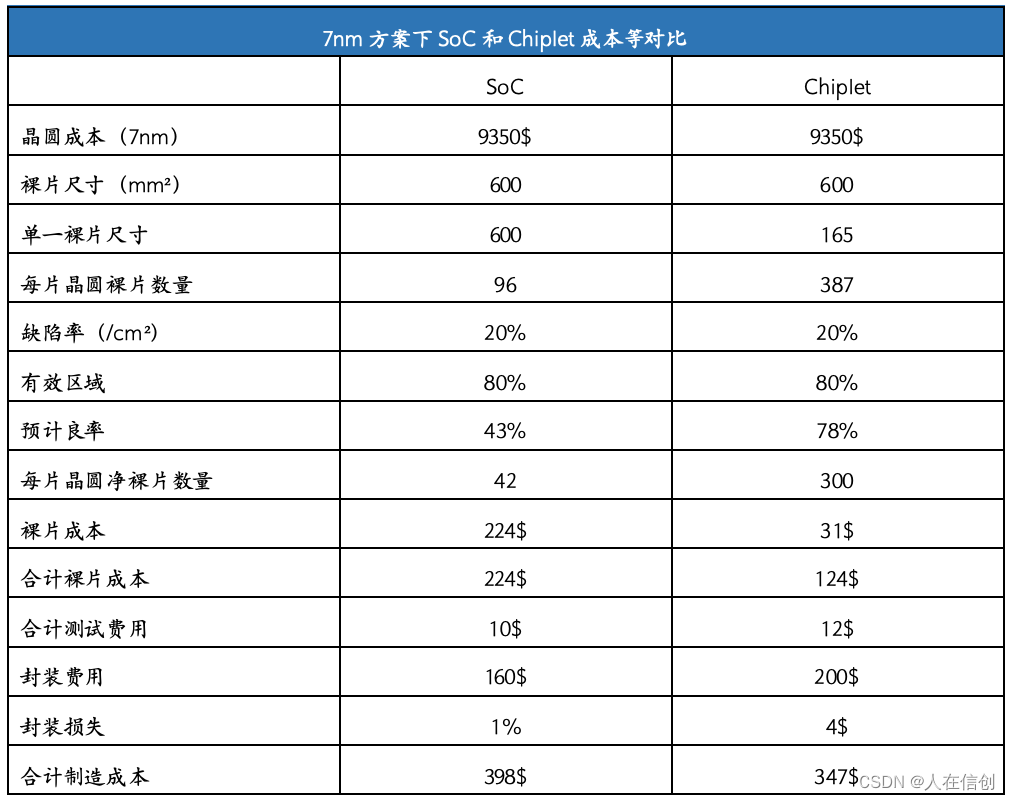 7nm 方案下 SoC 和 Chiplet 成本等对比

| | SoC | Chiplet |
|---|---|---|
| 晶圆成本（7nm） | 9350$ | 9350$ |
| 裸片尺寸（mm²） | 600 | 600 |
| 单一裸片尺寸 | 600 | 165 |
| 每片晶圆裸片数量 | 96 | 387 |
| 缺陷率（/cm²） | 20% | 20% |
| 有效区域 | 80% | 80% |
| 预计良率 | 43% | 78% |
| 每片晶圆净裸片数量 | 42 | 300 |
| 裸片成本 | 224$ | 31$ |
| 合计裸片成本 | 224$ | 124$ |
| 合计测试费用 | 10$ | 12$ |
| 封装费用 | 160$ | 200$ |
| 封装损失 | 1% | 4$ |
| 合计制造成本 | 398$ | 347$ |

CSDN @人在信创